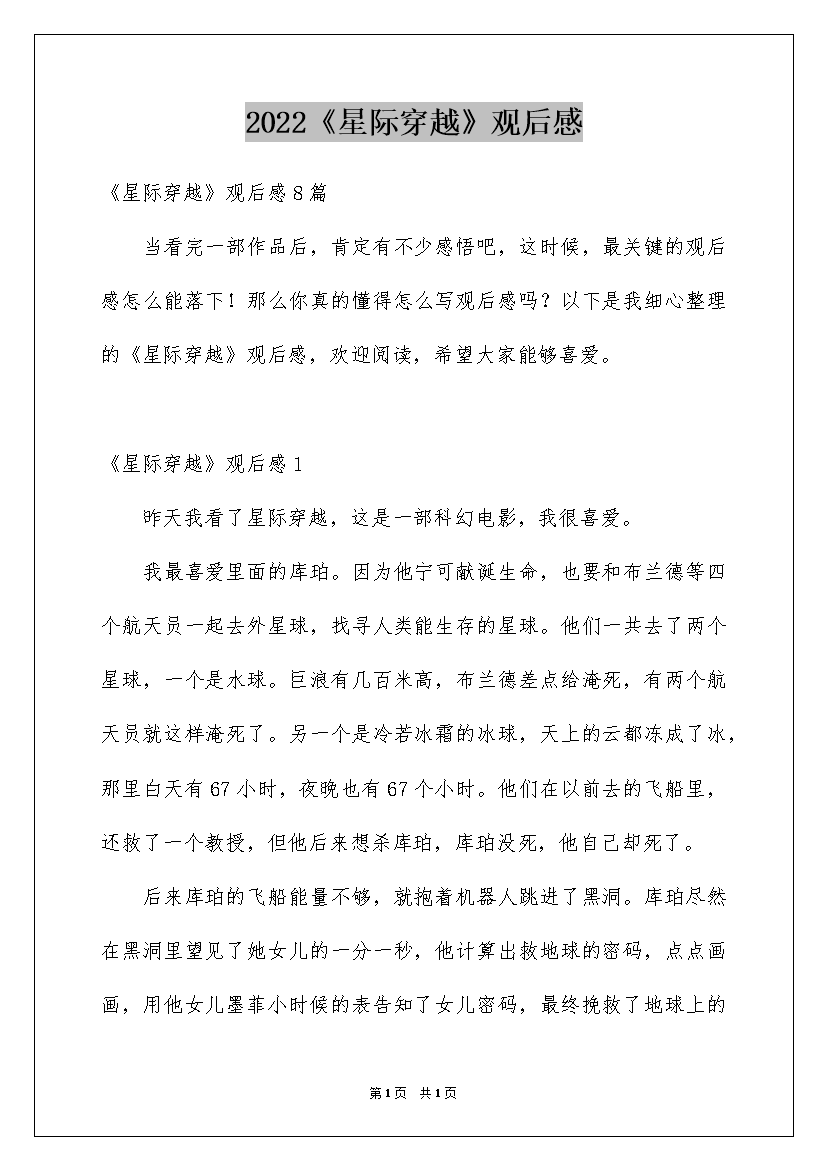 2022《星际穿越》观后感

《星际穿越》观后感8篇

当看完一部作品后，肯定有不少感悟吧，这时候，最关键的观后感怎么能落下！那么你真的懂得怎么写观后感吗？以下是我细心整理的《星际穿越》观后感，欢迎阅读，希望大家能够喜爱。

《星际穿越》观后感1

昨天我看了星际穿越，这是一部科幻电影，我很喜爱。

我最喜爱里面的库珀。因为他宁可献诞生命，也要和布兰德等四个航天员一起去外星球，找寻人类能生存的星球。他们一共去了两个星球，一个是水球。巨浪有几百米高，布兰德差点给淹死，有两个航天员就这样淹死了。另一个是冷若冰霜的冰球，天上的云都冻成了冰，那里白天有67小时，夜晚也有67个小时。他们在以前去的飞船里，还救了一个教授，但他后来想杀库珀，库珀没死，他自己却死了。

后来库珀的飞船能量不够，就抱着机器人跳进了黑洞。库珀尽然在黑洞里望见了她女儿的一分一秒，他计算出救地球的密码，点点画画，用他女儿墨菲小时候的表告知了女儿密码，最终挽救了地球上的

第1页 共1页